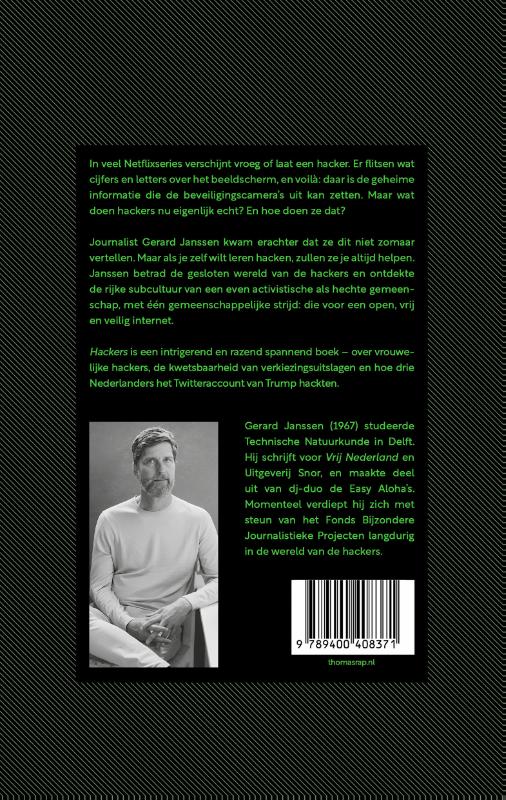 In veel Netflixseries verschijnt vroeg of laat een hacker. Er flitsen wat cijfers en letters over het beeldscherm, en voilà: daar is de geheime informatie die de beveiligingscamera's uit kan zetten. Maar wat doen hackers nu eigenlijk echt? En hoe doen ze dat?

Journalist Gerard Janssen kwam erachter dat ze dit niet zomaar vertellen. Maar als je zelf wilt leren hacken, zullen ze je altijd helpen. Janssen betrad de gesloten wereld van de hackers en ontdekte de rijke subcultuur van een even activistische als hechte gemeenschap, met één gemeenschappelijke strijd: die voor een open, vrij en veilig internet.

Hackers is een intrigerend en razend spannend boek – over vrouwelijke hackers, de kwetsbaarheid van verkiezingsuitslagen en hoe drie Nederlanders het Twitteraccount van Trump hackten.

Gerard Janssen (1967) studeerde Technische Natuurkunde in Delft. Hij schrijft voor Vrij Nederland en Uitgeverij Snor, en maakte deel uit van dj-duo de Easy Aloha's. Momenteel verdiept hij zich met steun van het Fonds Bijzondere Journalistieke Projecten langdurig in de wereld van de hackers.

9 789400 408371

thomasrap.nl